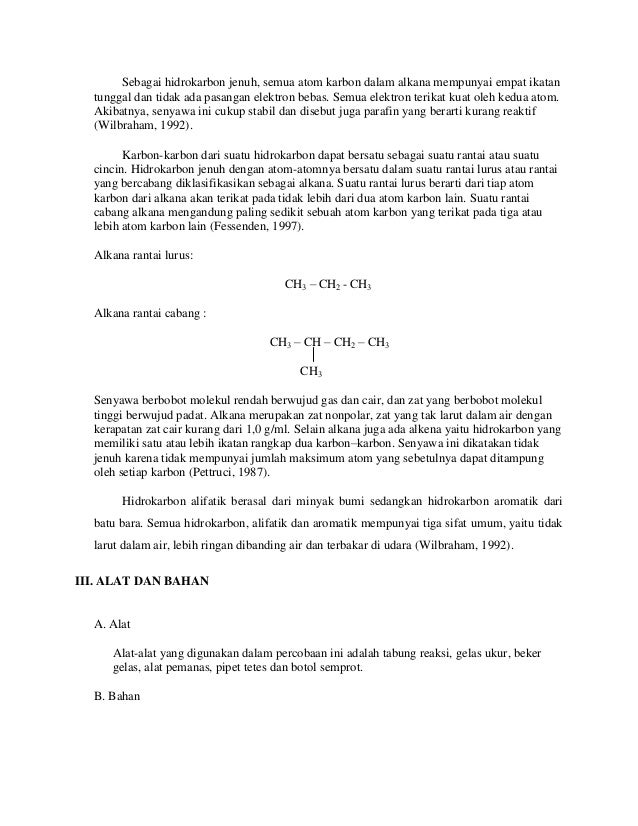 Sebagai hidrokarbon jenuh, semua atom karbon dalam alkana mempunyai empat ikatan tunggal dan tidak ada pasangan elektron bebas. Semua elektron terikat kuat oleh kedua atom. Akibatnya, senyawa ini cukup stabil dan disebut juga parafin yang berarti kurang reaktif (Wilbraham, 1992).

Karbon-karbon dari suatu hidrokarbon dapat bersatu sebagai suatu rantai atau suatu cincin. Hidrokarbon jenuh dengan atom-atomnya bersatu dalam suatu rantai lurus atau rantai yang bercabang diklasifikasikan sebagai alkana. Suatu rantai lurus berarti dari tiap atom karbon dari alkana akan terikat pada tidak lebih dari dua atom karbon lain. Suatu rantai cabang alkana mengandung paling sedikit sebuah atom karbon yang terikat pada tiga atau lebih atom karbon lain (Fessenden, 1997).

Alkana rantai lurus:

$CH_3 – CH_2 - CH_3$

Alkana rantai cabang :

$CH_3 – CH – CH_2 – CH_3$
$CH_3$

Senyawa berbobot molekul rendah berwujud gas dan cair, dan zat yang berbobot molekul tinggi berwujud padat. Alkana merupakan zat nonpolar, zat yang tak larut dalam air dengan kerapatan zat cair kurang dari 1,0 g/ml. Selain alkana juga ada alkena yaitu hidrokarbon yang memiliki satu atau lebih ikatan rangkap dua karbon–karbon. Senyawa ini dikatakan tidak jenuh karena tidak mempunyai jumlah maksimum atom yang sebetulnya dapat ditampung oleh setiap karbon (Pettruci, 1987).

Hidrokarbon alifatik berasal dari minyak bumi sedangkan hidrokarbon aromatik dari batu bara. Semua hidrokarbon, alifatik dan aromatik mempunyai tiga sifat umum, yaitu tidak larut dalam air, lebih ringan dibanding air dan terbakar di udara (Wilbraham, 1992).

III. ALAT DAN BAHAN

A. Alat

Alat-alat yang digunakan dalam percobaan ini adalah tabung reaksi, gelas ukur, beker gelas, alat pemanas, pipet tetes dan botol semprot.

B. Bahan